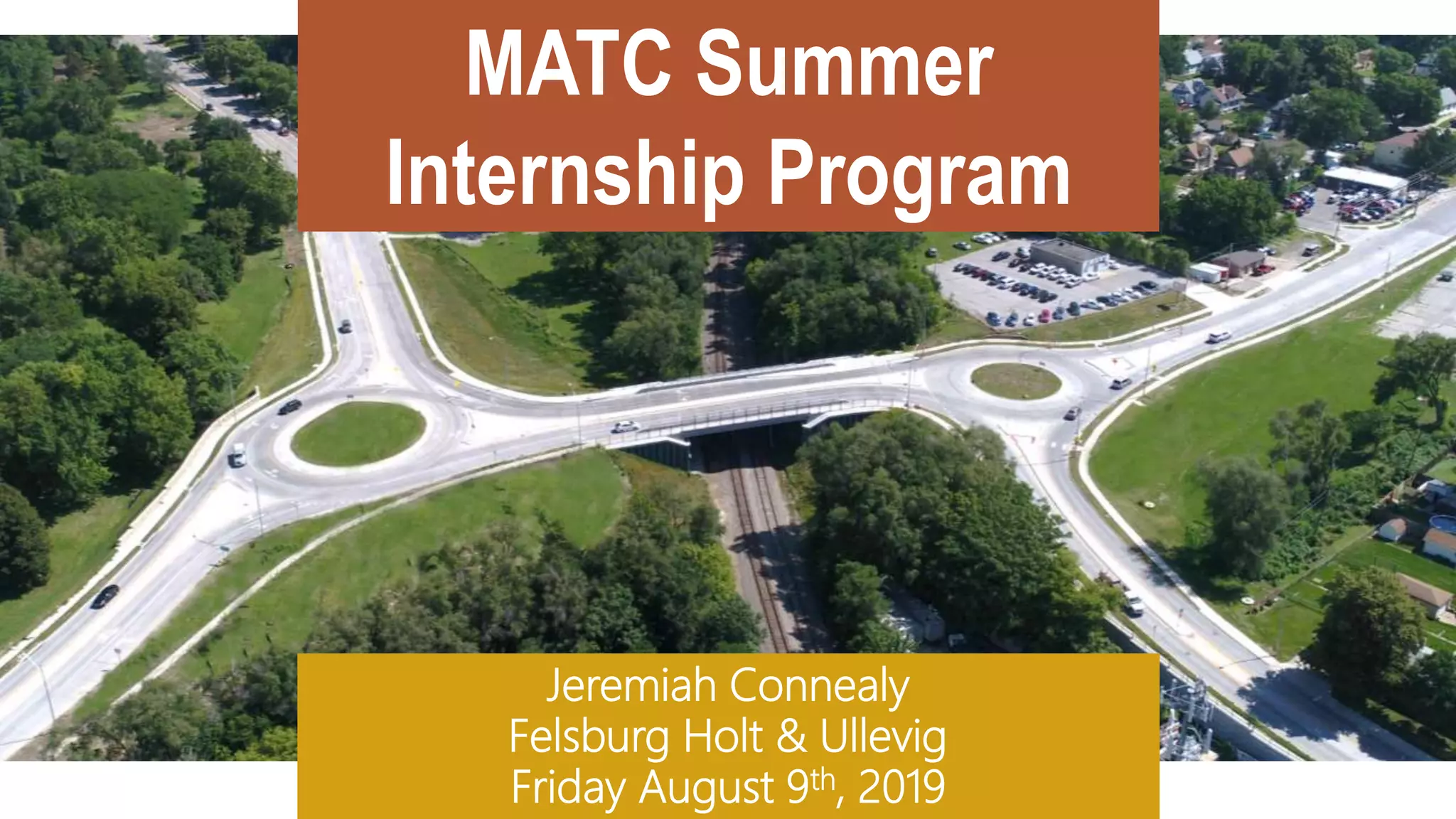 MATC Summer Internship Program

Jeremiah Connealy
Felsburg Holt & Ullevig
Friday August 9th, 2019